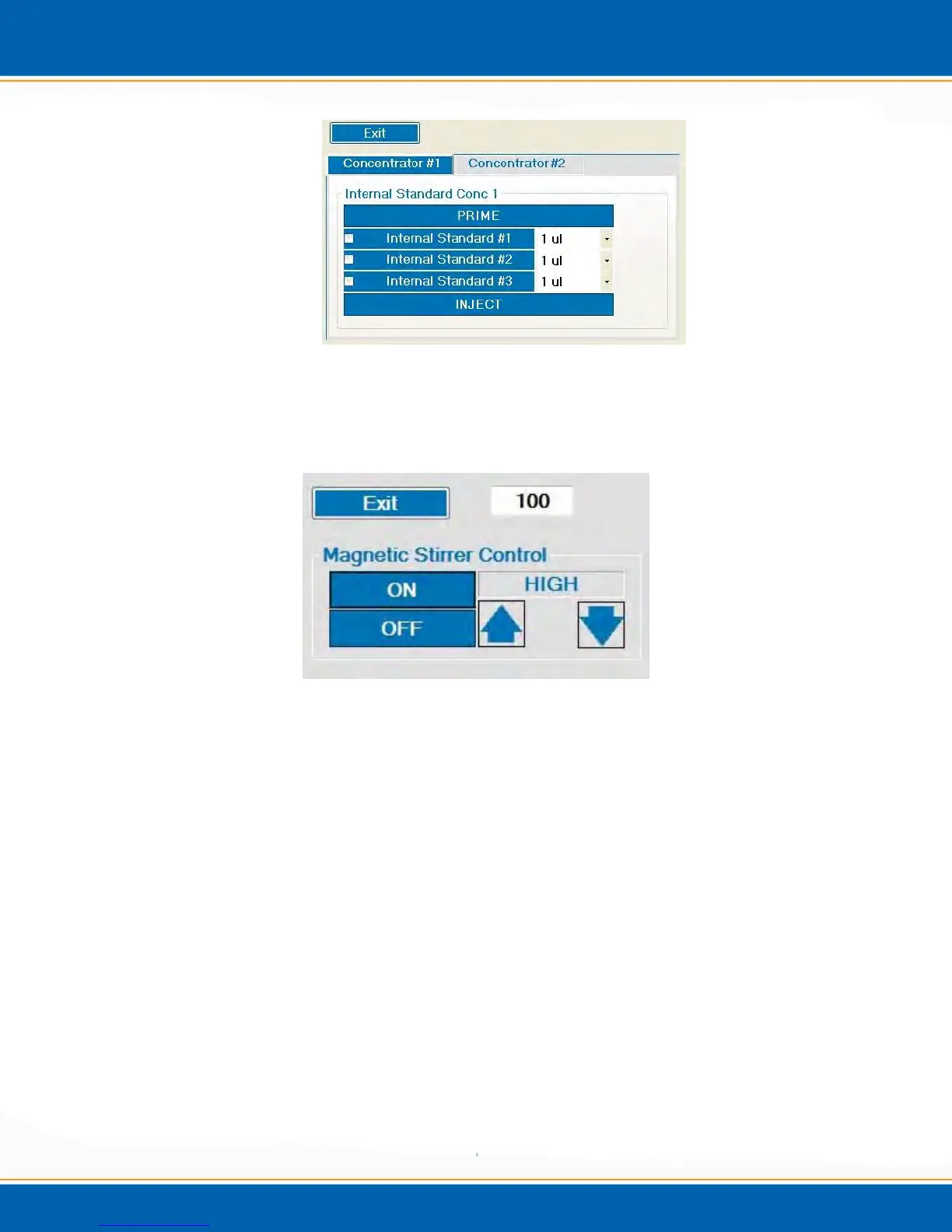 Exit

Concentrator #1

Concentrator #2

Internal Standard Conc 1

PRIME

Internal Standard #1 1 ul

Internal Standard #2 1 ul

Internal Standard #3 1 ul

INJECT

Exit

100

Magnetic Stirrer Control

ON

HIGH

OFF